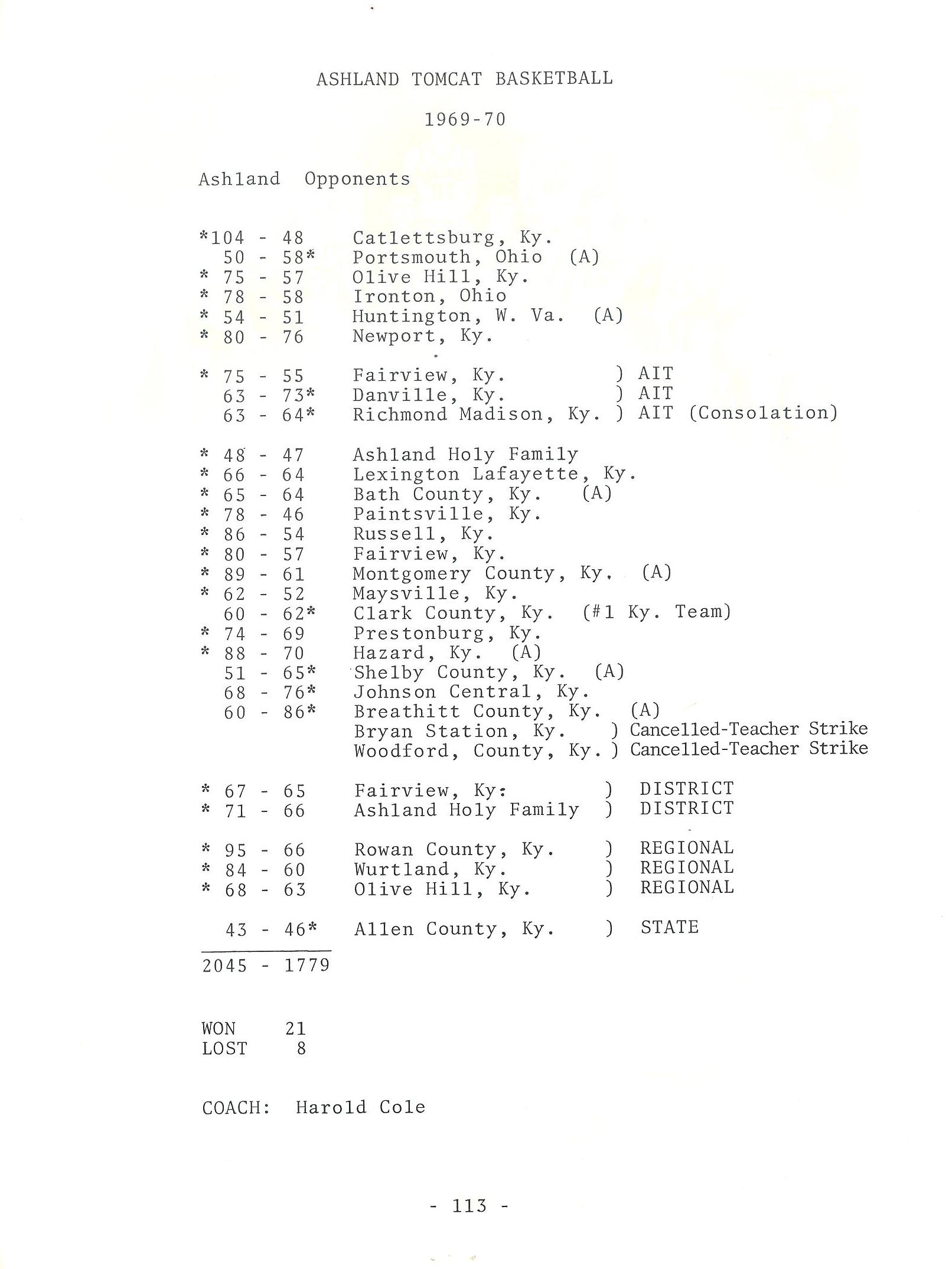 ASHLAND TOMCAT BASKETBALL

1969-70

Ashland Opponents

*104 - 48 Catlettsburg, Ky.
50 - 58* Portsmouth, Ohio (A)
* 75 - 57 Olive Hill, Ky.
* 78 - 58 Ironton, Ohio
* 54 - 51 Huntington, W. Va. (A)
* 80 - 76 Newport, Ky.

* 75 - 55 Fairview, Ky. ) AIT
63 - 73* Danville, Ky. ) AIT
63 - 64* Richmond Madison, Ky. ) AIT (Consolation)

* 48 - 47 Ashland Holy Family
* 66 - 64 Lexington Lafayette, Ky.
* 65 - 64 Bath County, Ky. (A)
* 78 - 46 Paintsville, Ky.
* 86 - 54 Russell, Ky.
* 80 - 57 Fairview, Ky.
* 89 - 61 Montgomery County, Ky. (A)
* 62 - 52 Maysville, Ky.
60 - 62* Clark County, Ky. (#1 Ky. Team)
* 74 - 69 Prestonburg, Ky.
* 88 - 70 Hazard, Ky. (A)
51 - 65* Shelby County, Ky. (A)
68 - 76* Johnson Central, Ky.
60 - 86* Breathitt County, Ky. (A)
Bryan Station, Ky. ) Cancelled-Teacher Strike
Woodford, County, Ky. ) Cancelled-Teacher Strike

* 67 - 65 Fairview, Ky: ) DISTRICT
* 71 - 66 Ashland Holy Family ) DISTRICT

* 95 - 66 Rowan County, Ky. ) REGIONAL
* 84 - 60 Wurtland, Ky. ) REGIONAL
* 68 - 63 Olive Hill, Ky. ) REGIONAL

43 - 46* Allen County, Ky. ) STATE

2045 - 1779

WON 21
LOST 8

COACH: Harold Cole

- 113 -